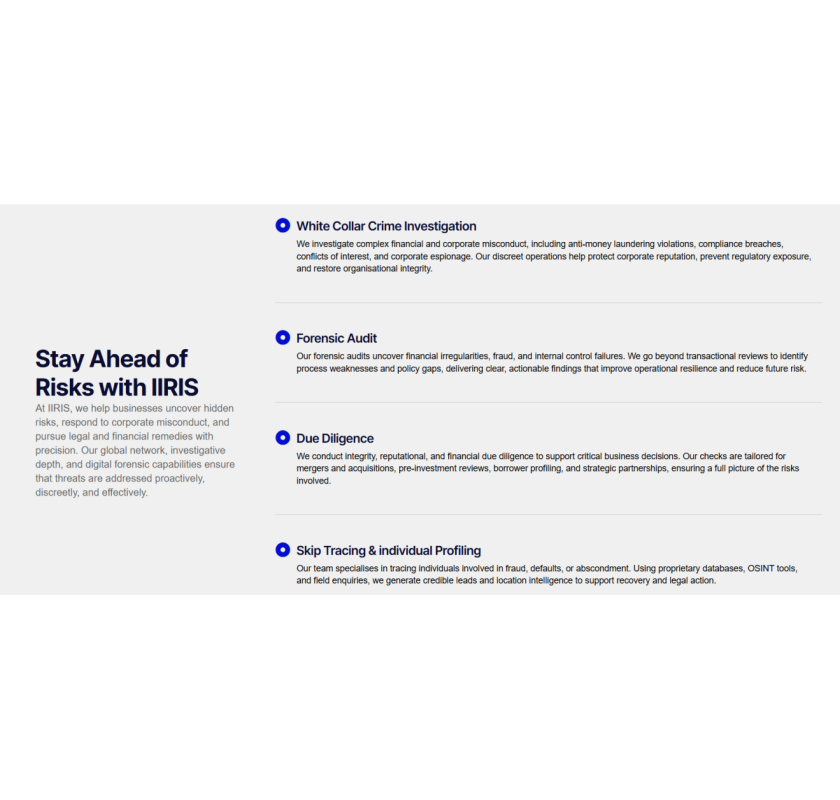 Stay Ahead of Risks with IIRIS

At IIRIS, we help businesses uncover hidden risks, respond to corporate misconduct, and pursue legal and financial remedies with precision. Our global network, investigative depth, and digital forensic capabilities ensure that threats are addressed proactively, discreetly, and effectively.

White Collar Crime Investigation

We investigate complex financial and corporate misconduct, including anti-money laundering violations, compliance breaches, conflicts of interest, and corporate espionage. Our discreet operations help protect corporate reputation, prevent regulatory exposure, and restore organisational integrity.

Forensic Audit

Our forensic audits uncover financial irregularities, fraud, and internal control failures. We go beyond transactional reviews to identify process weaknesses and policy gaps, delivering clear, actionable findings that improve operational resilience and reduce future risk.

Due Diligence

We conduct integrity, reputational, and financial due diligence to support critical business decisions. Our checks are tailored for mergers and acquisitions, pre-investment reviews, borrower profiling, and strategic partnerships, ensuring a full picture of the risks involved.

Skip Tracing & individual Profiling

Our team specialises in tracing individuals involved in fraud, defaults, or abscondment. Using proprietary databases, OSINT tools, and field enquiries, we generate credible leads and location intelligence to support recovery and legal action.